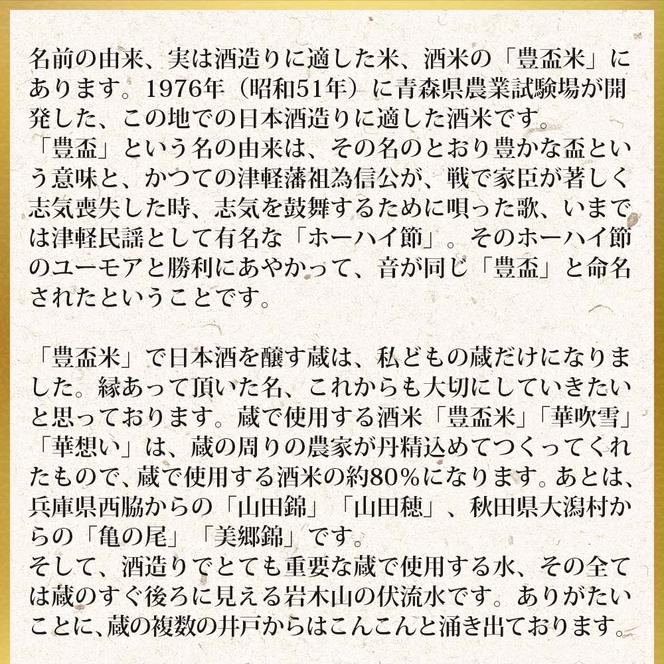 名前の由来、実は酒造りに適した米、酒米の「豊盃米」にあります。1976年（昭和51年）に青森県農業試験場が開発した、この地での日本酒造りに適した酒米です。
「豊盃」という名の由来は、その名のとおり豊かな盃という意味と、かつての津軽藩祖為信公が、戦で家臣が著しく志気喪失した時、志気を鼓舞するために唄った歌、いまでは津軽民謡として有名な「ホーハイ節」。そのホーハイ節のユーモアと勝利にあやかって、音が同じ「豊盃」と命名されたということです。

「豊盃米」で日本酒を醸す蔵は、私どもの蔵だけになりました。縁あって頂いた名、これからも大切にしていきたいと思っております。蔵で使用する酒米「豊盃米」「華吹雪」「華想い」は、蔵の周りの農家が丹精込めてつくってくれたもので、蔵で使用する酒米の約80%になります。あとは、兵庫県西脇からの「山田錦」「山田穂」、秋田県大潟村からの「亀の尾」「美郷錦」です。
そして、酒造りでとても重要な蔵で使用する水、その全ては蔵のすぐ後ろに見える岩木山の伏流水です。ありがたいことに、蔵の複数の井戸からはこんこんと涌き出ております。